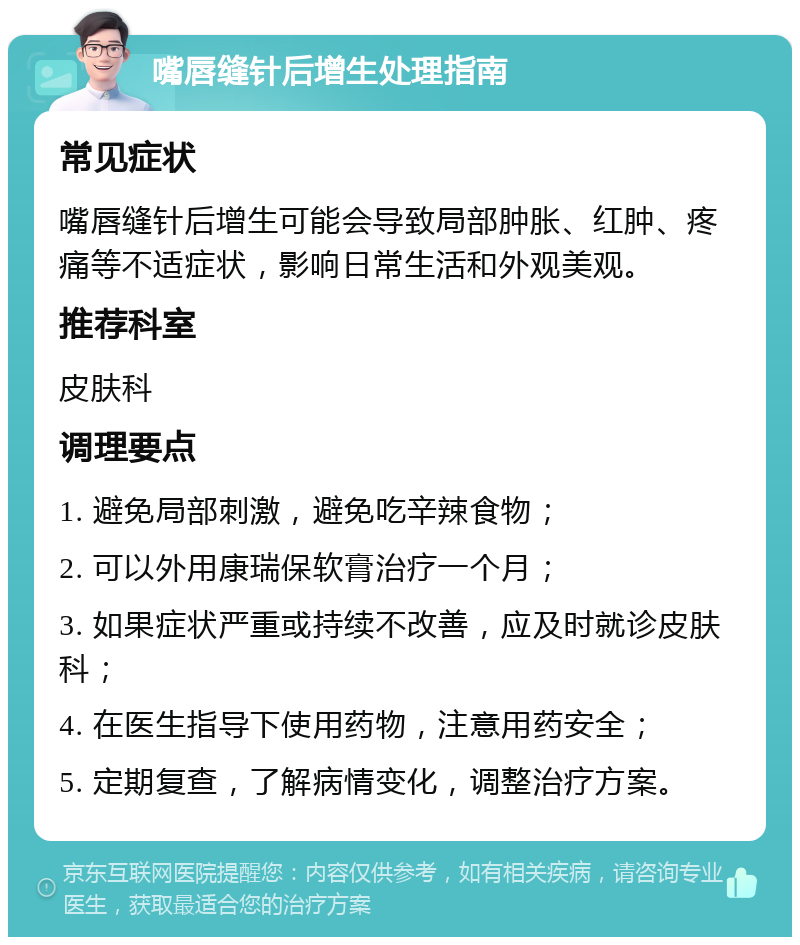 嘴唇缝针后增生处理指南

常见症状

嘴唇缝针后增生可能会导致局部肿胀、红肿、疼痛等不适症状，影响日常生活和外观美观。

推荐科室

皮肤科

调理要点

1. 避免局部刺激，避免吃辛辣食物；

2. 可以外用康瑞保软膏治疗一个月；

3. 如果症状严重或持续不改善，应及时就诊皮肤科；

4. 在医生指导下使用药物，注意用药安全；

5. 定期复查，了解病情变化，调整治疗方案。

京东互联网医院提醒您：内容仅供参考，如有相关疾病，请咨询专业医生，获取最适合您的治疗方案